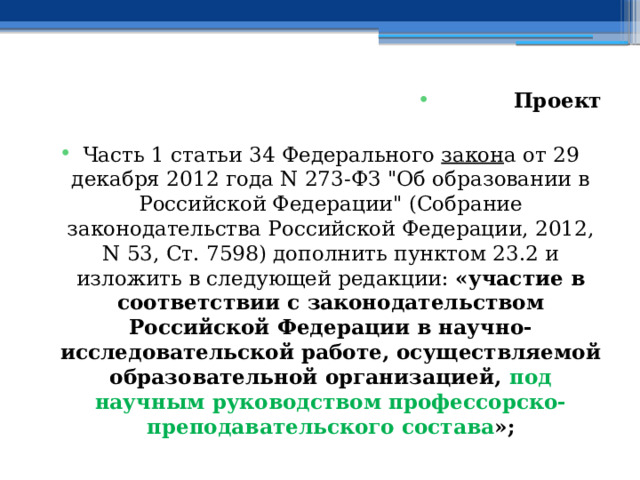 Проект

Часть 1 статьи 34 Федерального закона от 29 декабря 2012 года N 273-ФЗ "Об образовании в Российской Федерации" (Собрание законодательства Российской Федерации, 2012, N 53, Ст. 7598) дополнить пунктом 23.2 и изложить в следующей редакции: «участие в соответствии с законодательством Российской Федерации в научно-исследовательской работе, осуществляемой образовательной организацией, под научным руководством профессорско-преподавательского состава»;